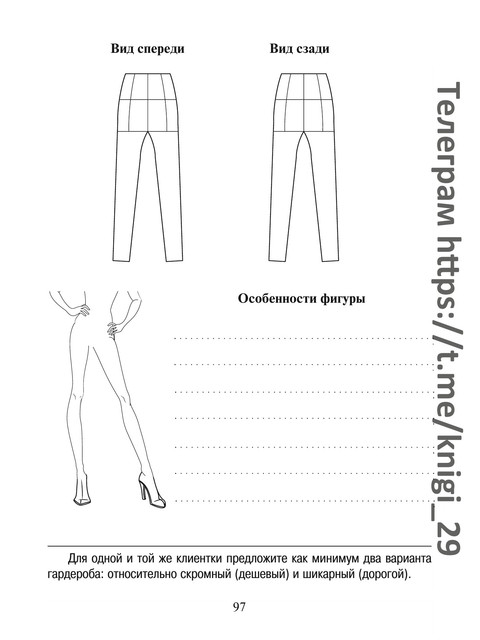 Вид спереди

Вид сзади

Особенности фигуры

____
____
____
____
____
____
____

Для одной и той же клиентки предложите как минимум два варианта гардероба: относительно скромный (дешевый) и шикарный (дорогой).

97

Телеграм https://t.me/knigi_29